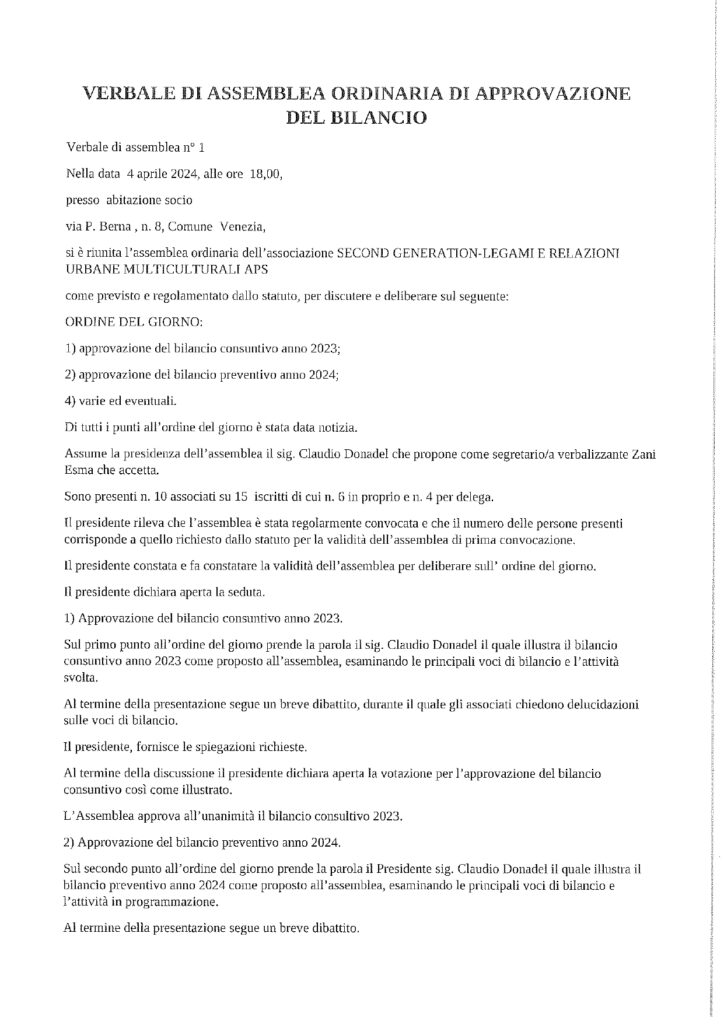 VERBALE DI ASSEMBLEA ORDINARIA DI APPROVAZIONE DEL BILANCIO

Verbale di assemblea n° 1

Nella data 4 aprile 2024, alle ore 18,00,

presso abitazione socio

via P. Berna , n. 8, Comune Venezia,

si è riunita l'assemblea ordinaria dell'associazione SECOND GENERATION-LEGAMI E RELAZIONI URBANE MULTICULTURALI APS

come previsto e regolamentato dallo statuto, per discutere e deliberare sul seguente:

ORDINE DEL GIORNO:

1) approvazione del bilancio consuntivo anno 2023;

2) approvazione del bilancio preventivo anno 2024;

4) varie ed eventuali.

Di tutti i punti all'ordine del giorno è stata data notizia.

Assume la presidenza dell'assemblea il sig. Claudio Donadel che propone come segretario/a verbalizzante Zani Esma che accetta.

Sono presenti n. 10 associati su 15 iscritti di cui n. 6 in proprio e n. 4 per delega.

Il presidente rileva che l'assemblea è stata regolarmente convocata e che il numero delle persone presenti corrisponde a quello richiesto dallo statuto per la validità dell'assemblea di prima convocazione.

Il presidente constata e fa constatare la validità dell'assemblea per deliberare sull' ordine del giorno.

Il presidente dichiara aperta la seduta.

1) Approvazione del bilancio consuntivo anno 2023.

Sul primo punto all'ordine del giorno prende la parola il sig. Claudio Donadel il quale illustra il bilancio consuntivo anno 2023 come proposto all'assemblea, esaminando le principali voci di bilancio e l'attività svolta.

Al termine della presentazione segue un breve dibattito, durante il quale gli associati chiedono delucidazioni sulle voci di bilancio.

Il presidente, fornisce le spiegazioni richieste.

Al termine della discussione il presidente dichiara aperta la votazione per l'approvazione del bilancio consuntivo così come illustrato.

L'Assemblea approva all'unanimità il bilancio consultivo 2023.

2) Approvazione del bilancio preventivo anno 2024.

Sul secondo punto all'ordine del giorno prende la parola il Presidente sig. Claudio Donadel il quale illustra il bilancio preventivo anno 2024 come proposto all'assemblea, esaminando le principali voci di bilancio e l'attività in programmazione.

Al termine della presentazione segue un breve dibattito.